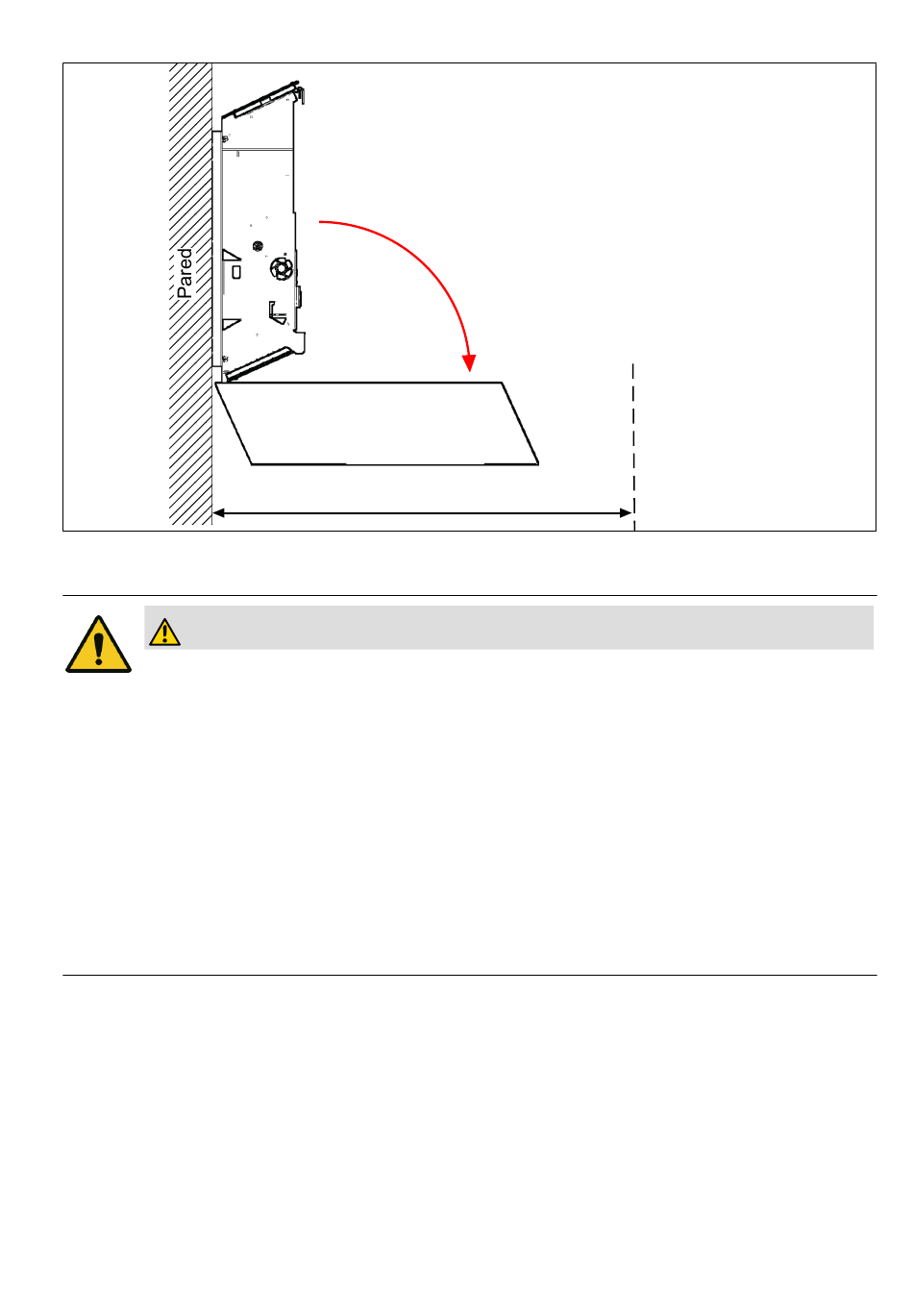 Pared